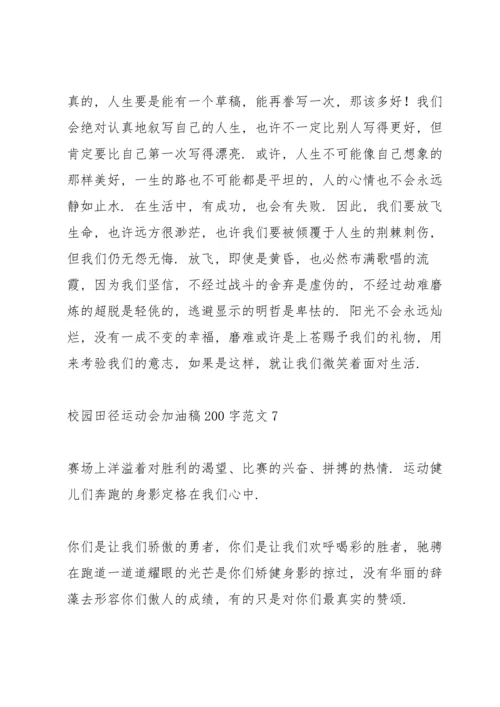 真的，人生要是能有一个草稿，能再誊写一次，那该多好！我们会绝对认真地叙写自己的人生，也许不一定比别人写得更好，但肯定要比自己第一次写得漂亮．或许，人生不可能像自己想象的那样美好，一生的路也不可能都是平坦的，人的心情也不会永远静如止水．在生活中，有成功，也会有失败．因此，我们要放飞生命，也许远方很渺茫，也许我们要被倾覆于人生的荆棘刺伤，但我们仍无怨无悔．放飞，即使是黄昏，也必然布满歌唱的流霞，因为我们坚信，不经过战斗的舍弃是虚伪的，不经过劫难磨炼的超脱是轻佻的，逃避显示的明哲是卑怯的．阳光不会永远灿烂，没有一成不变的幸福，磨难或许是上苍赐予我们的礼物，用来考验我们的意志，如果是这样，就让我们微笑着面对生活．

校园田径运动会加油稿200字范文7

赛场上洋溢着对胜利的渴望、比赛的兴奋、拼搏的热情．运动健儿们奔跑的身影定格在我们心中．

你们是让我们骄傲的勇者，你们是让我们欢呼喝彩的胜者，驰骋在跑道一道道耀眼的光芒是你们矫健身影的掠过，没有华丽的辞藻去形容你们傲人的成绩，有的只是对你们最真实的赞颂．